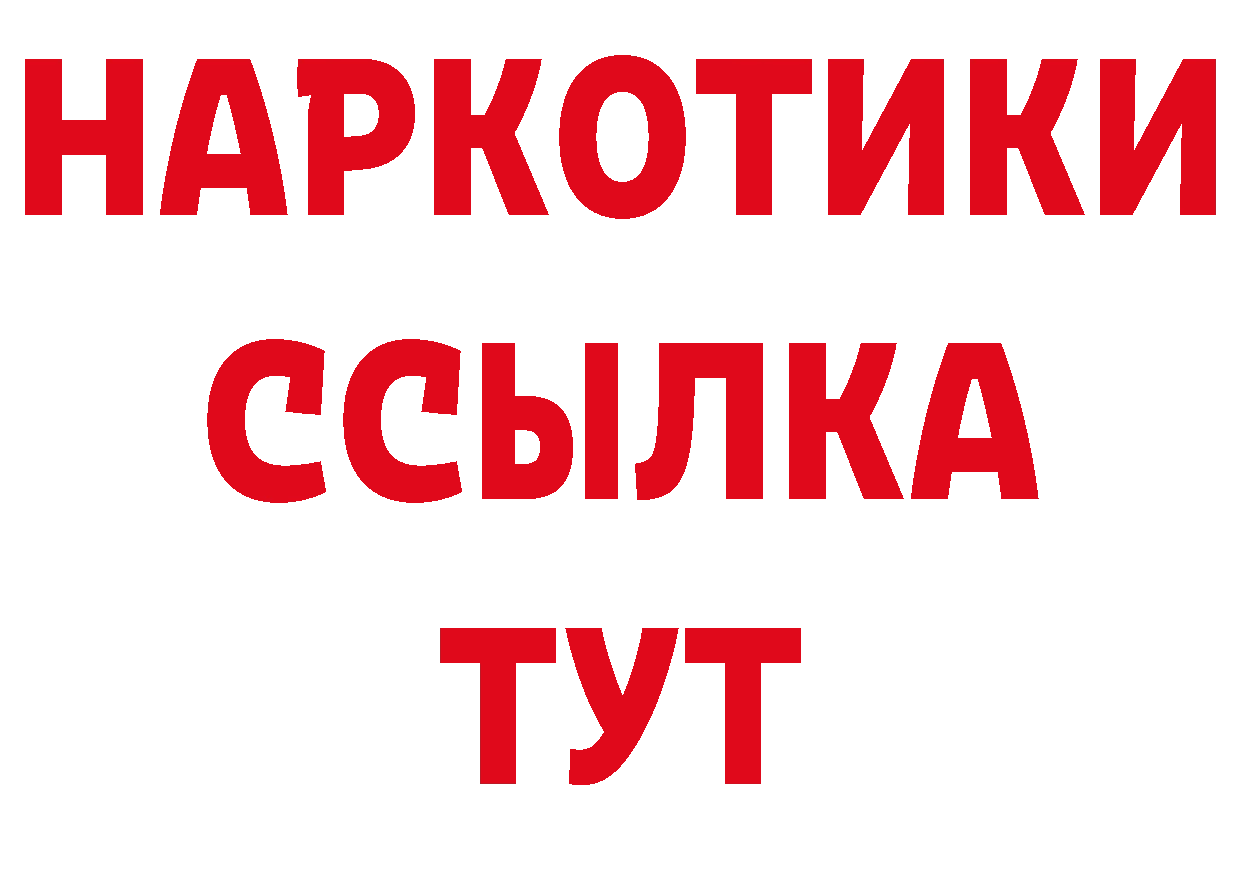 НАРКОТИКИ
ССЫЛКА
ТУТ